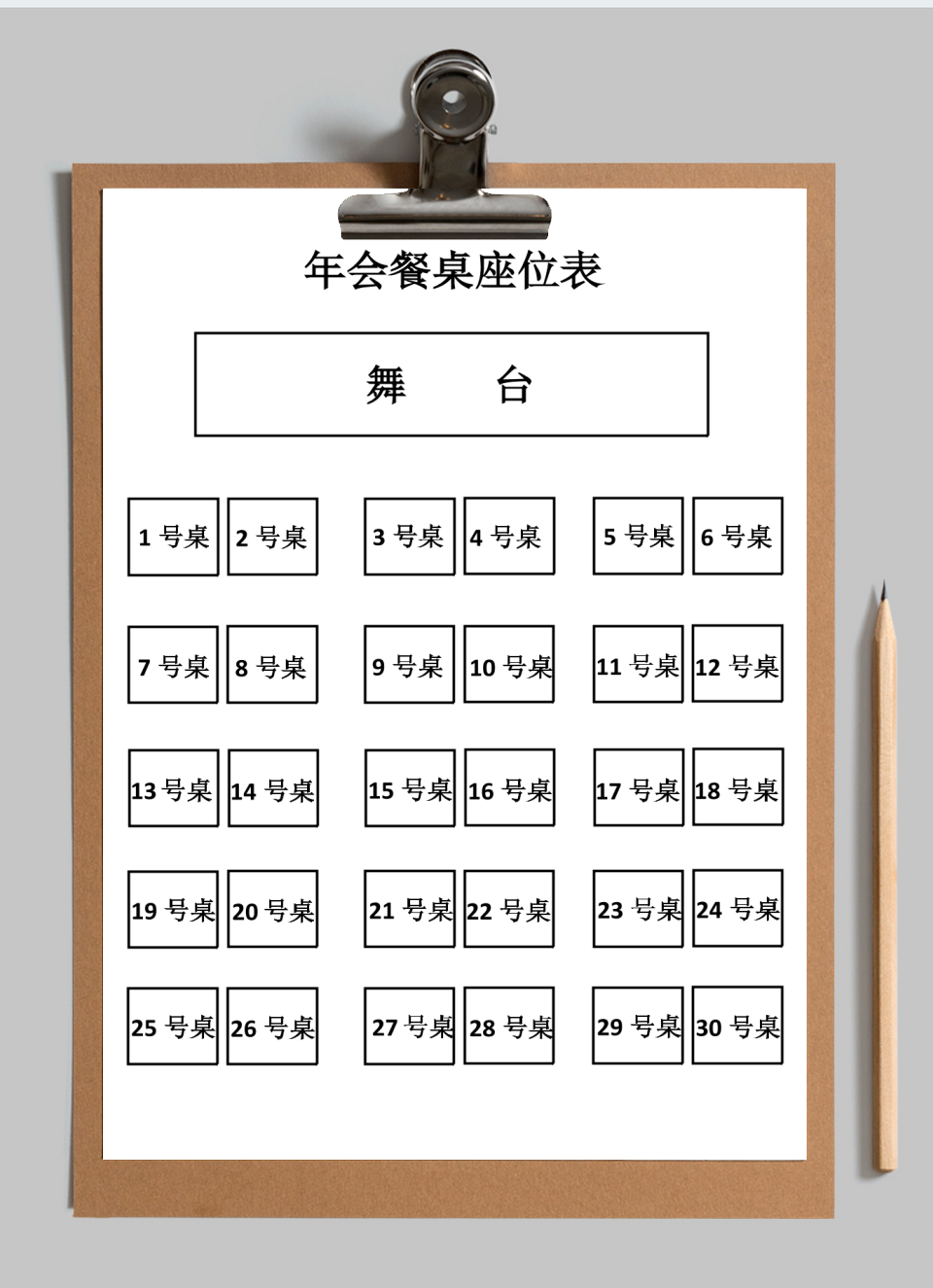 年会餐桌座位表

舞 台

1 号桌 2 号桌 3 号桌 4 号桌 5 号桌 6 号桌

7 号桌 8 号桌 9 号桌 10 号桌 11 号桌 12 号桌

13 号桌 14 号桌 15 号桌 16 号桌 17 号桌 18 号桌

19 号桌 20 号桌 21 号桌 22 号桌 23 号桌 24 号桌

25 号桌 26 号桌 27 号桌 28 号桌 29 号桌 30 号桌